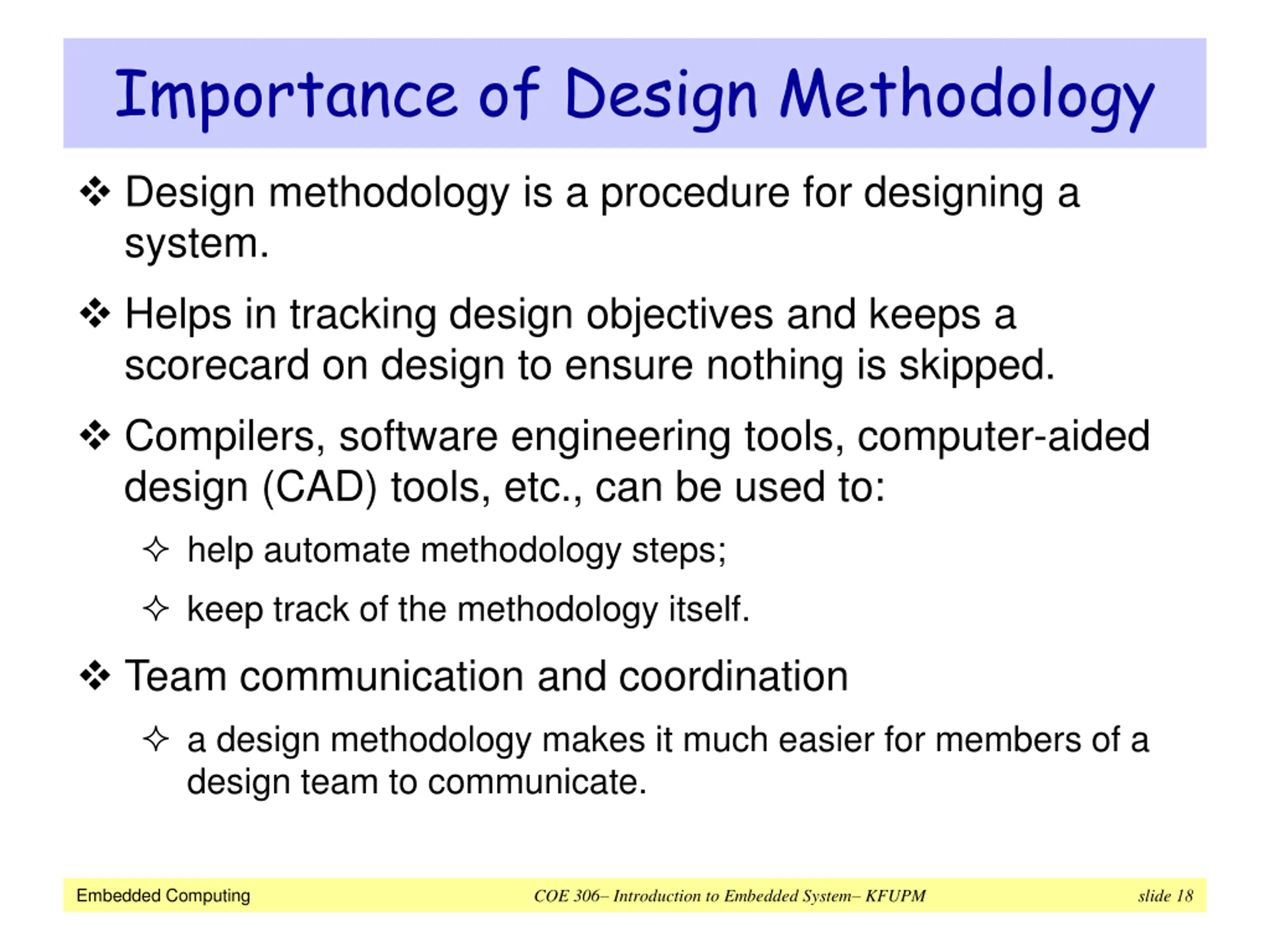 Importance of Design Methodology

❖ Design methodology is a procedure for designing a system.

❖ Helps in tracking design objectives and keeps a scorecard on design to ensure nothing is skipped.

❖ Compilers, software engineering tools, computer-aided design (CAD) tools, etc., can be used to:

✧ help automate methodology steps;

✧ keep track of the methodology itself.

❖ Team communication and coordination

✧ a design methodology makes it much easier for members of a design team to communicate.

Embedded Computing

COE 306– Introduction to Embedded System– KFUPM

slide 18